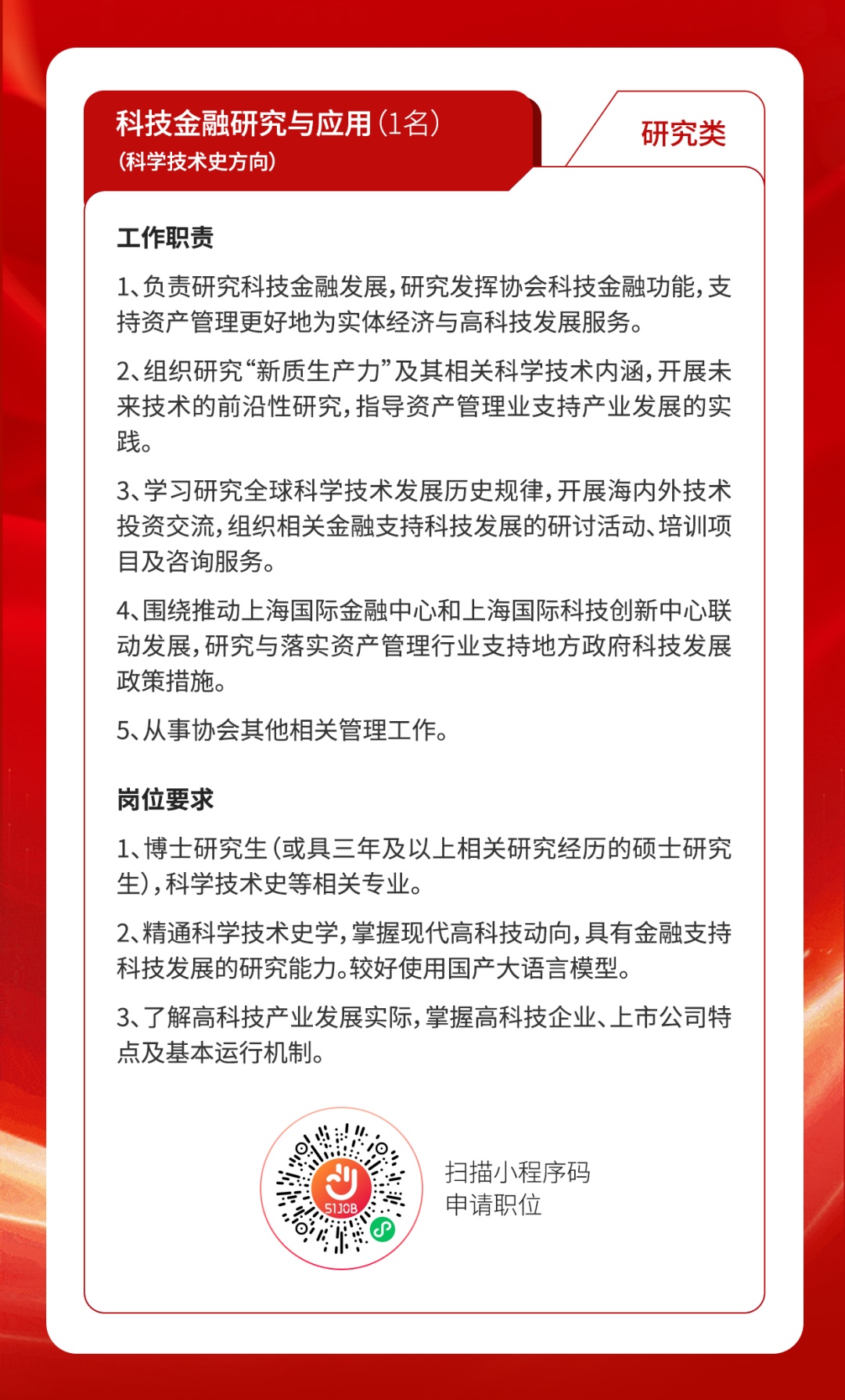 科技金融研究与应用（1名）
（科学技术史方向）

研究类

工作职责

1、负责研究科技金融发展，研究发挥协会科技金融功能，支持资产管理更好地为实体经济与高科技发展服务。

2、组织研究“新质生产力”及其相关科学技术内涵，开展未来技术的前沿性研究，指导资产管理业支持产业发展的实践。

3、学习研究全球科学技术发展历史规律，开展海内外技术投资交流，组织相关金融支持科技发展的研讨活动、培训项目及咨询服务。

4、围绕推动上海国际金融中心和上海国际科技创新中心联动发展，研究与落实资产管理行业支持地方政府科技发展政策措施。

5、从事协会其他相关管理工作。

岗位要求

1、博士研究生（或具三年及以上相关研究经历的硕士研究生），科学技术史等相关专业。

2、精通科学技术史学，掌握现代高科技动向，具有金融支持科技发展的研究能力。较好使用国产大语言模型。

3、了解高科技产业发展实际，掌握高科技企业、上市公司特点及基本运行机制。

51JOB

扫描小程序码
申请职位